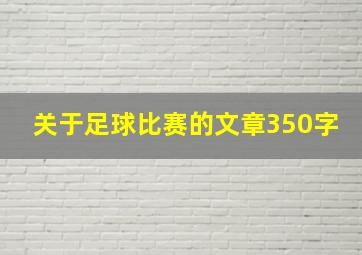 关于足球比赛的文章350字